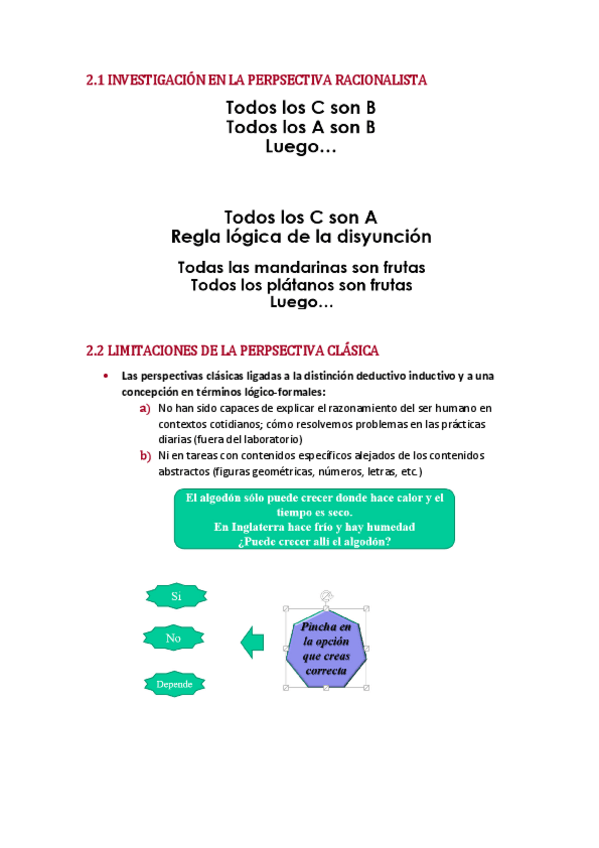 2.1 INVESTIGACIÓN EN LA PERPSECTIVA RACIONALISTA

Todos los C son B
Todos los A son B
Luego…

Todos los C son A
Regla lógica de la disyunción

Todas las mandarinas son frutas
Todos los plátanos son frutas
Luego…

2.2 LIMITACIONES DE LA PERPSECTIVA CLÁSICA

• Las perspectivas clásicas ligadas a la distinción deductivo inductivo y a una concepción en términos lógico-formales:
a) No han sido capaces de explicar el razonamiento del ser humano en contextos cotidianos; cómo resolvemos problemas en las prácticas diarias (fuera del laboratorio)
b) Ni en tareas con contenidos específicos alejados de los contenidos abstractos (figuras geométricas, números, letras, etc.)

El algodón sólo puede crecer donde hace calor y el tiempo es seco.
En Inglaterra hace frío y hay humedad
¿Puede crecer allí el algodón?

Si

No

Depende

Pincha en la opción que creas correcta